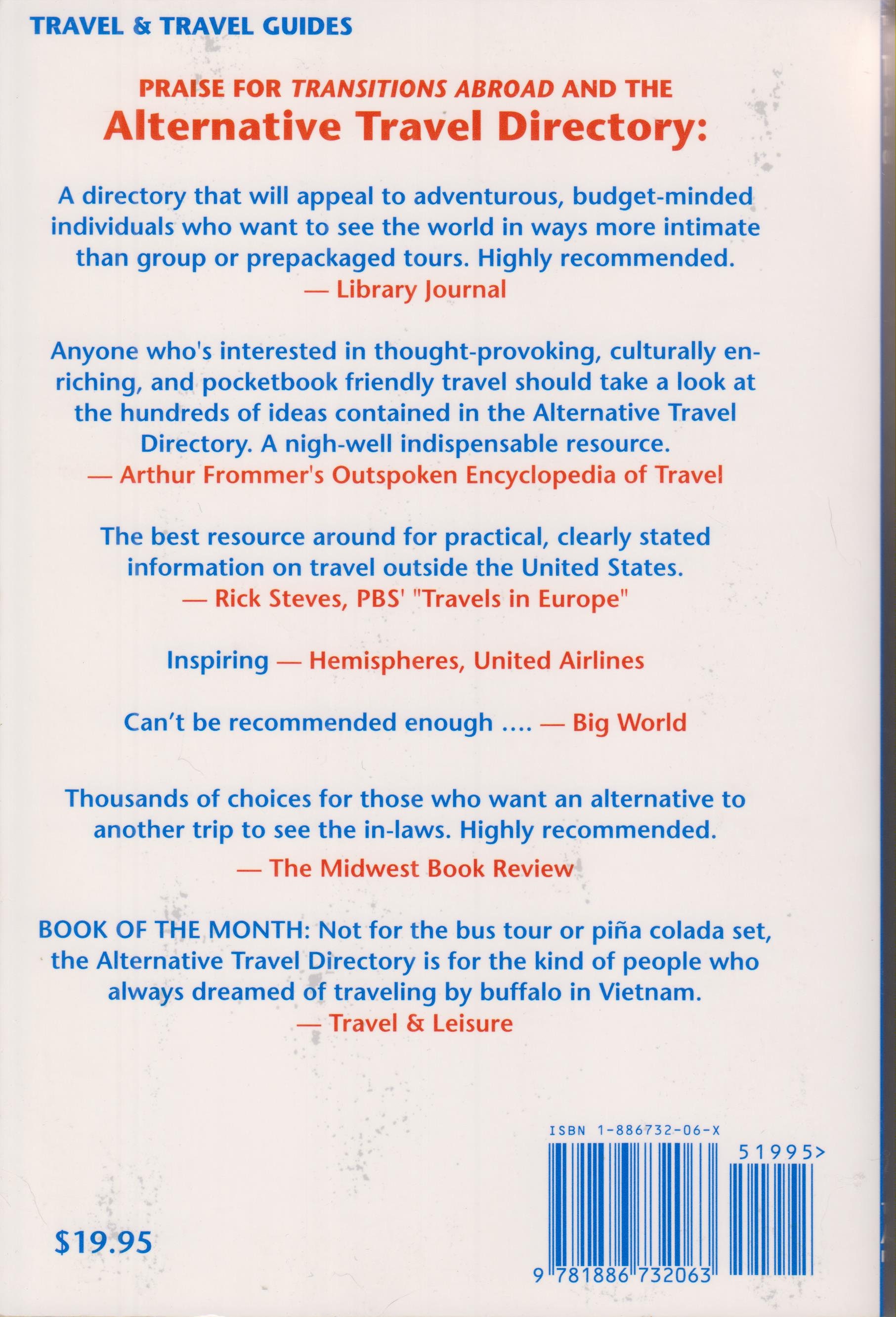 TRAVEL & TRAVEL GUIDES

PRAISE FOR TRANSITIONS ABROAD AND THE
Alternative Travel Directory:

A directory that will appeal to adventurous, budget-minded individuals who want to see the world in ways more intimate than group or prepackaged tours. Highly recommended.
— Library Journal

Anyone who's interested in thought-provoking, culturally enriching, and pocketbook friendly travel should take a look at the hundreds of ideas contained in the Alternative Travel Directory. A nigh-well indispensable resource.
— Arthur Frommer's Outspoken Encyclopedia of Travel

The best resource around for practical, clearly stated information on travel outside the United States.
— Rick Steves, PBS' "Travels in Europe"

Inspiring — Hemispheres, United Airlines

Can't be recommended enough .... — Big World

Thousands of choices for those who want an alternative to another trip to see the in-laws. Highly recommended.
— The Midwest Book Review

BOOK OF THE MONTH: Not for the bus tour or piña colada set, the Alternative Travel Directory is for the kind of people who always dreamed of traveling by buffalo in Vietnam.
— Travel & Leisure

ISBN 1-886732-06-X
51995>
9 781886 732063

$19.95